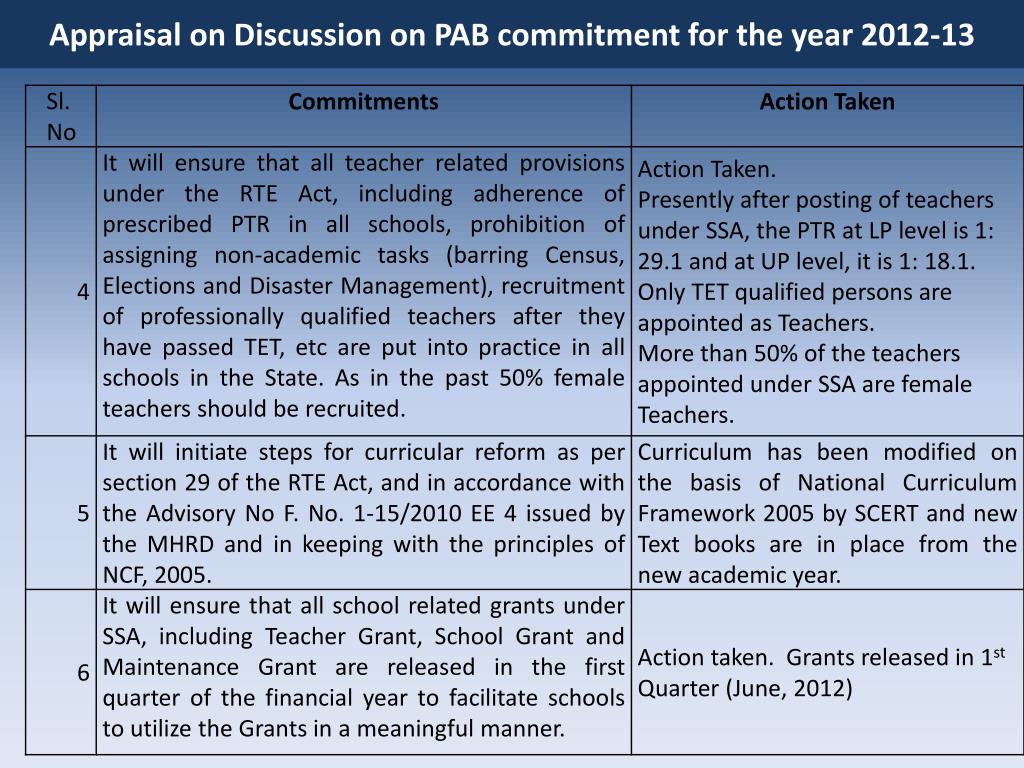 Appraisal on Discussion on PAB commitment for the year 2012-13

| Sl. No | Commitments | Action Taken |
|---|---|---|
| 4 | It will ensure that all teacher related provisions under the RTE Act, including adherence of prescribed PTR in all schools, prohibition of assigning non-academic tasks (barring Census, Elections and Disaster Management), recruitment of professionally qualified teachers after they have passed TET, etc are put into practice in all schools in the State. As in the past 50% female teachers should be recruited. | Action Taken. Presently after posting of teachers under SSA, the PTR at LP level is 1: 29.1 and at UP level, it is 1: 18.1. Only TET qualified persons are appointed as Teachers. More than 50% of the teachers appointed under SSA are female Teachers. |
| 5 | It will initiate steps for curricular reform as per section 29 of the RTE Act, and in accordance with the Advisory No F. No. 1-15/2010 EE 4 issued by the MHRD and in keeping with the principles of NCF, 2005. | Curriculum has been modified on the basis of National Curriculum Framework 2005 by SCERT and new Text books are in place from the new academic year. |
| 6 | It will ensure that all school related grants under SSA, including Teacher Grant, School Grant and Maintenance Grant are released in the first quarter of the financial year to facilitate schools to utilize the Grants in a meaningful manner. | Action taken. Grants released in 1$^{st}$ Quarter (June, 2012) |